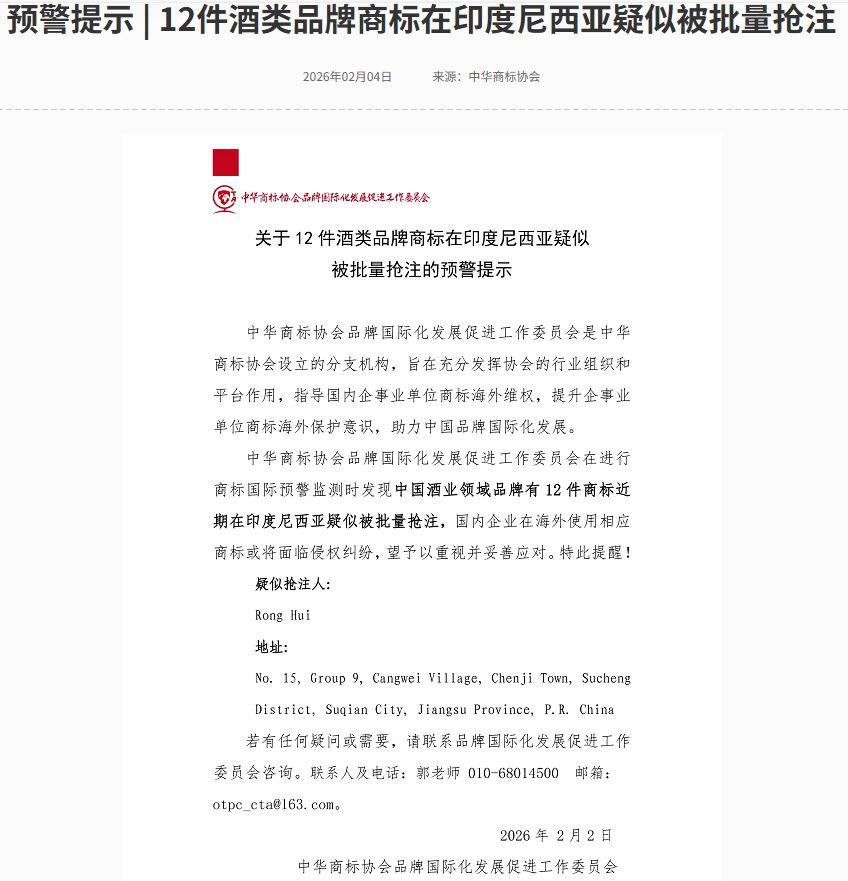 预警提示 | 12件酒类品牌商标在印度尼西亚疑似被批量抢注

2026年02月04日　　来源：中华商标协会

中华商标协会品牌国际化发展促进工作委员会

关于 12 件酒类品牌商标在印度尼西亚疑似被批量抢注的预警提示

中华商标协会品牌国际化发展促进工作委员会是中华商标协会设立的分支机构，旨在充分发挥协会的行业组织和平台作用，指导国内企事业单位商标海外维权，提升企事业单位商标海外保护意识，助力中国品牌国际化发展。

中华商标协会品牌国际化发展促进工作委员会在进行商标国际预警监测时发现中国酒业领域品牌有 12 件商标近期在印度尼西亚疑似被批量抢注，国内企业在海外使用相应商标或将面临侵权纠纷，望予以重视并妥善应对。特此提醒！

疑似抢注人:

Rong Hui

地址:

No. 15, Group 9, Cangwei Village, Chenji Town, Sucheng District, Suqian City, Jiangsu Province, P.R. China

若有任何疑问或需要，请联系品牌国际化发展促进工作委员会咨询。联系人及电话：郭老师 010-68014500　邮箱：otpc_cta@163.com。

2026 年 2 月 2 日

中华商标协会品牌国际化发展促进工作委员会